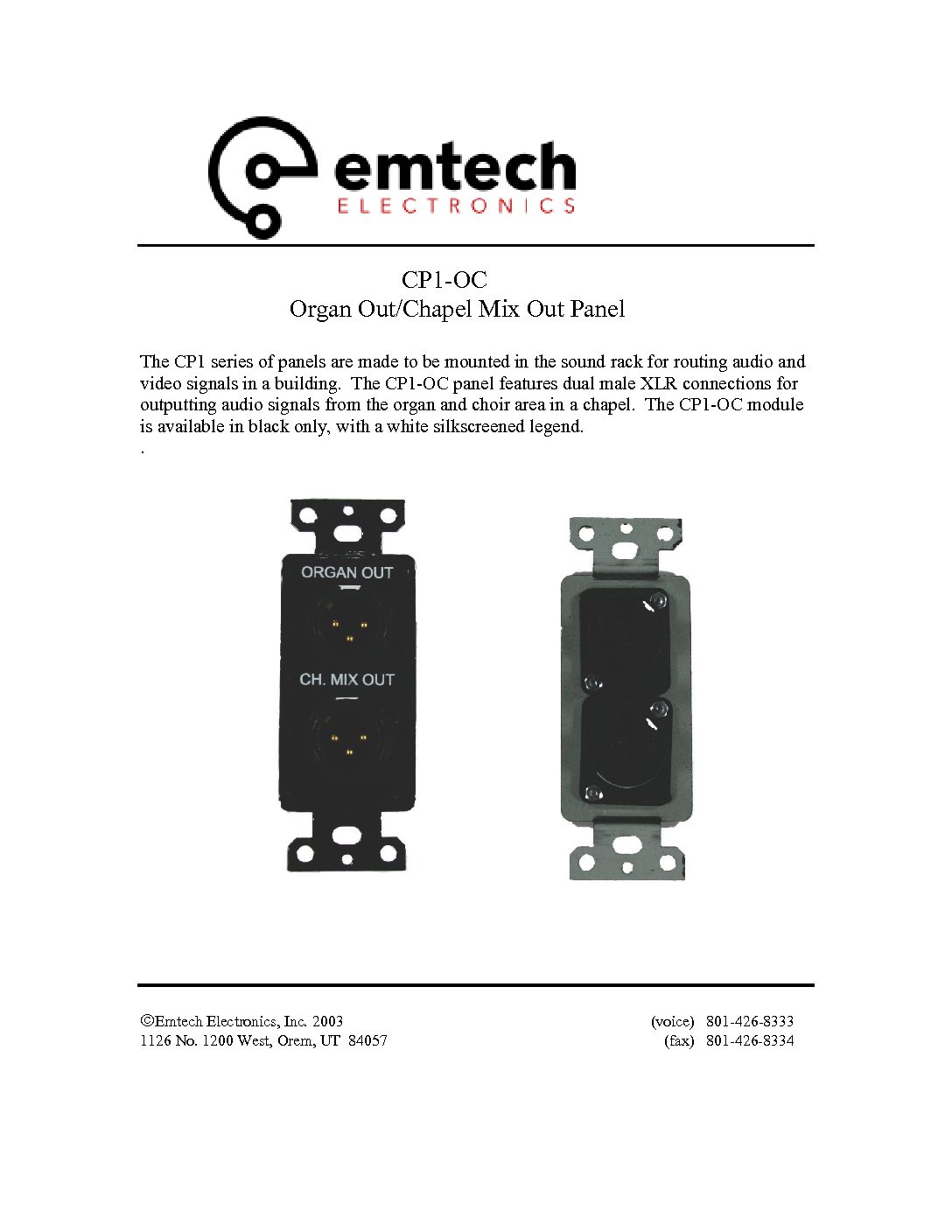 emtech
ELECTRONICS

CP1-OC
Organ Out/Chapel Mix Out Panel

The CP1 series of panels are made to be mounted in the sound rack for routing audio and video signals in a building. The CP1-OC panel features dual male XLR connections for outputting audio signals from the organ and choir area in a chapel. The CP1-OC module is available in black only, with a white silkscreened legend.
.

ORGAN OUT
CH. MIX OUT

©Emtech Electronics, Inc. 2003
1126 No. 1200 West, Orem, UT 84057

(voice) 801-426-8333
(fax) 801-426-8334